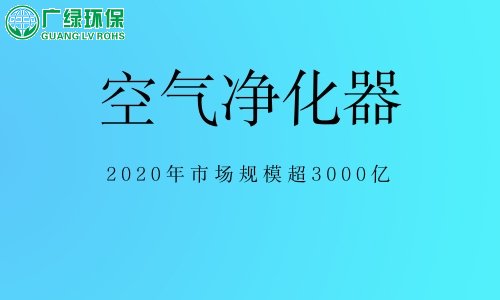 广绿环保
GUANG LV ROHS

空气净化器

2020年市场规模超3000亿